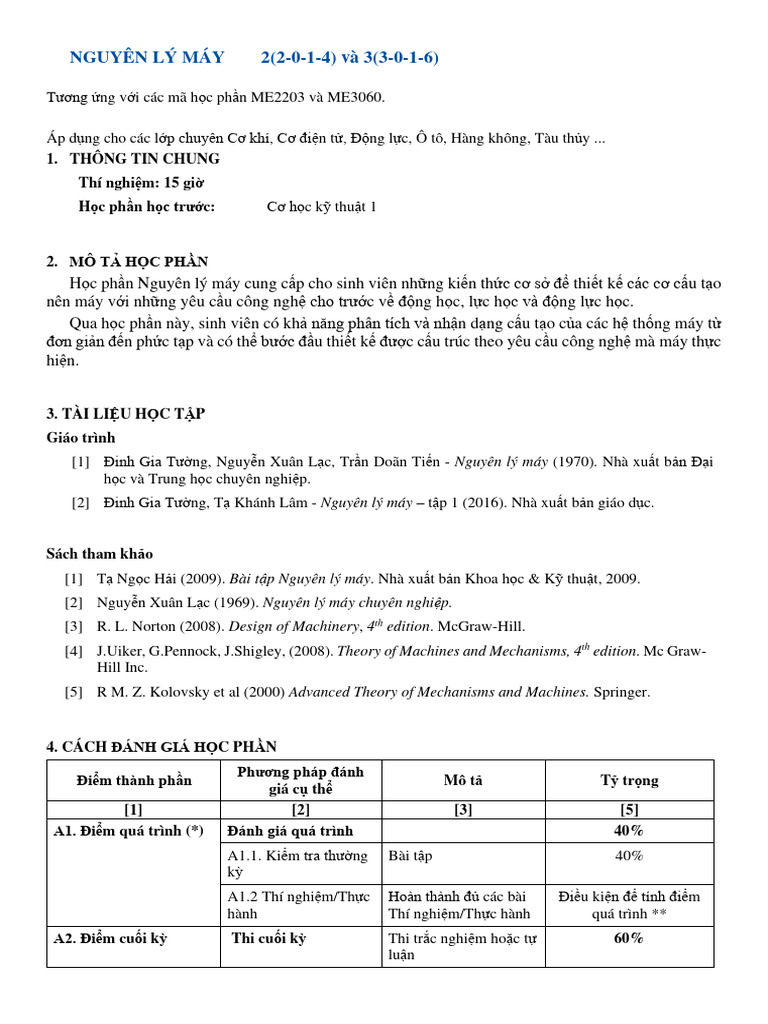 NGUYÊN LÝ MÁY 2(2-0-1-4) và 3(3-0-1-6)

Tương ứng với các mã học phần ME2203 và ME3060.

Áp dụng cho các lớp chuyên Cơ khí, Cơ điện tử, Động lực, Ô tô, Hàng không, Tàu thủy ...

1. THÔNG TIN CHUNG

Thí nghiệm: 15 giờ

Học phần học trước: Cơ học kỹ thuật 1

2. MÔ TẢ HỌC PHẦN

Học phần Nguyên lý máy cung cấp cho sinh viên những kiến thức cơ sở để thiết kế các cơ cấu tạo nên máy với những yêu cầu công nghệ cho trước về động học, lực học và động lực học.

Qua học phần này, sinh viên có khả năng phân tích và nhận dạng cấu tạo của các hệ thống máy từ đơn giản đến phức tạp và có thể bước đầu thiết kế được cấu trúc theo yêu cầu công nghệ mà máy thực hiện.

3. TÀI LIỆU HỌC TẬP

Giáo trình

[1] Đinh Gia Tường, Nguyễn Xuân Lạc, Trần Doãn Tiến - Nguyên lý máy (1970). Nhà xuất bản Đại học và Trung học chuyên nghiệp.

[2] Đinh Gia Tường, Tạ Khánh Lâm - Nguyên lý máy – tập 1 (2016). Nhà xuất bản giáo dục.

Sách tham khảo

[1] Tạ Ngọc Hải (2009). Bài tập Nguyên lý máy. Nhà xuất bản Khoa học & Kỹ thuật, 2009.

[2] Nguyễn Xuân Lạc (1969). Nguyên lý máy chuyên nghiệp.

[3] R. L. Norton (2008). Design of Machinery, $4^{th}$ edition. McGraw-Hill.

[4] J.Uiker, G.Pennock, J.Shigley, (2008). Theory of Machines and Mechanisms, $4^{th}$ edition. Mc Graw-Hill Inc.

[5] R M. Z. Kolovsky et al (2000) Advanced Theory of Mechanisms and Machines. Springer.

4. CÁCH ĐÁNH GIÁ HỌC PHẦN

| Điểm thành phần | Phương pháp đánh giá cụ thể | Mô tả | Tỷ trọng |
|---|---|---|---|
| [1] | [2] | [3] | [5] |
| A1. Điểm quá trình (*) | Đánh giá quá trình | | 40% |
| | A1.1. Kiểm tra thường kỳ | Bài tập | 40% |
| | A1.2 Thí nghiệm/Thực hành | Hoàn thành đủ các bài Thí nghiệm/Thực hành | Điều kiện để tính điểm quá trình ** |
| A2. Điểm cuối kỳ | Thi cuối kỳ | Thi trắc nghiệm hoặc tự luận | 60% |